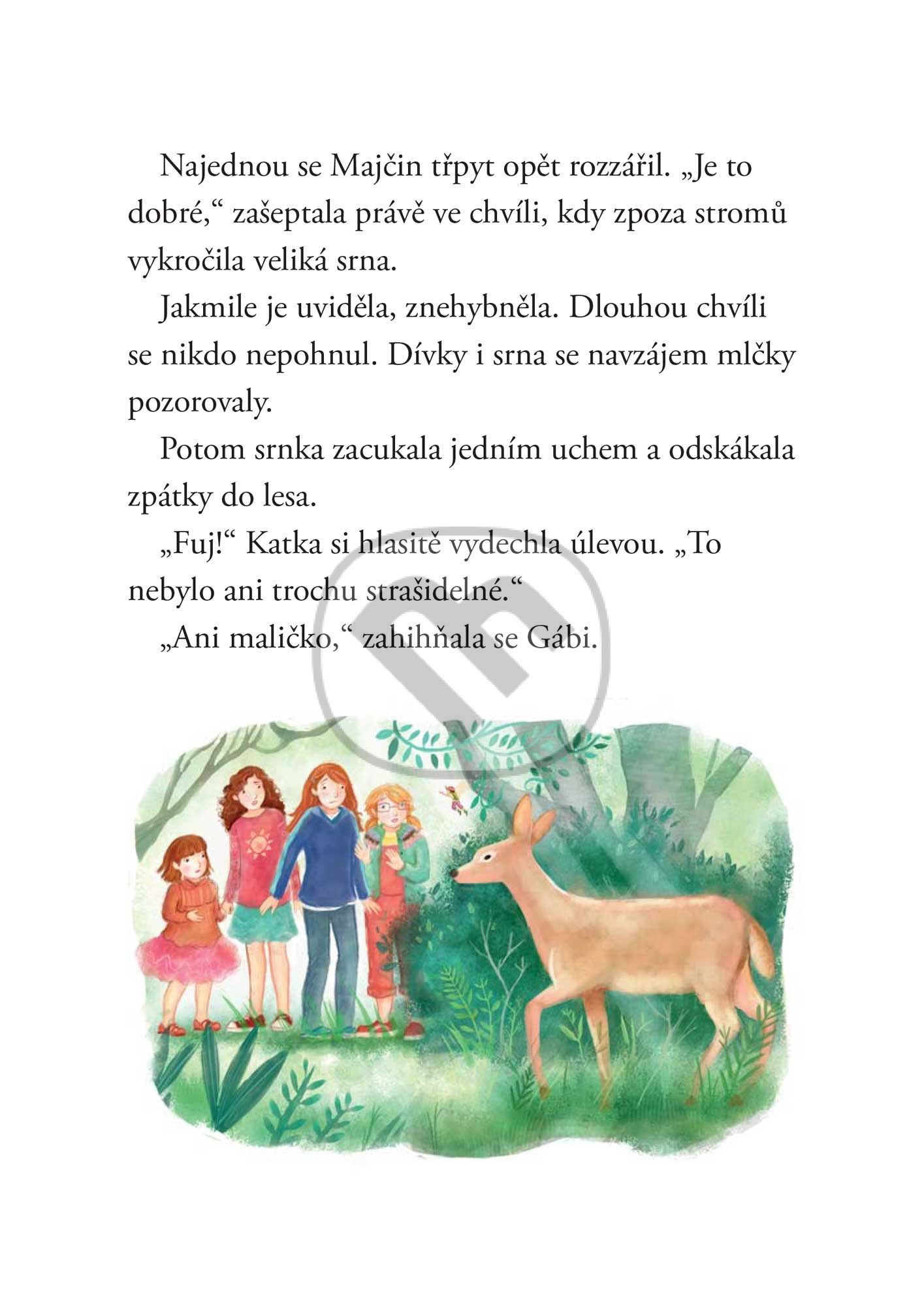 Najednou se Majčin třpyt opět rozzářil. „Je to dobré,“ zašeptala právě ve chvíli, kdy zpoza stromů vykročila veliká srna.

Jakmile je uviděla, znehybněla. Dlouhou chvíli se nikdo nepohnul. Dívky i srna se navzájem mlčky pozorovaly.

Potom srnka zacukala jedním uchem a odskákala zpátky do lesa.

„Fuj!“ Katka si hlasitě vydechla úlevou. „To nebylo ani trochu strašidelné.“

„Ani maličko,“ zahihňala se Gábi.